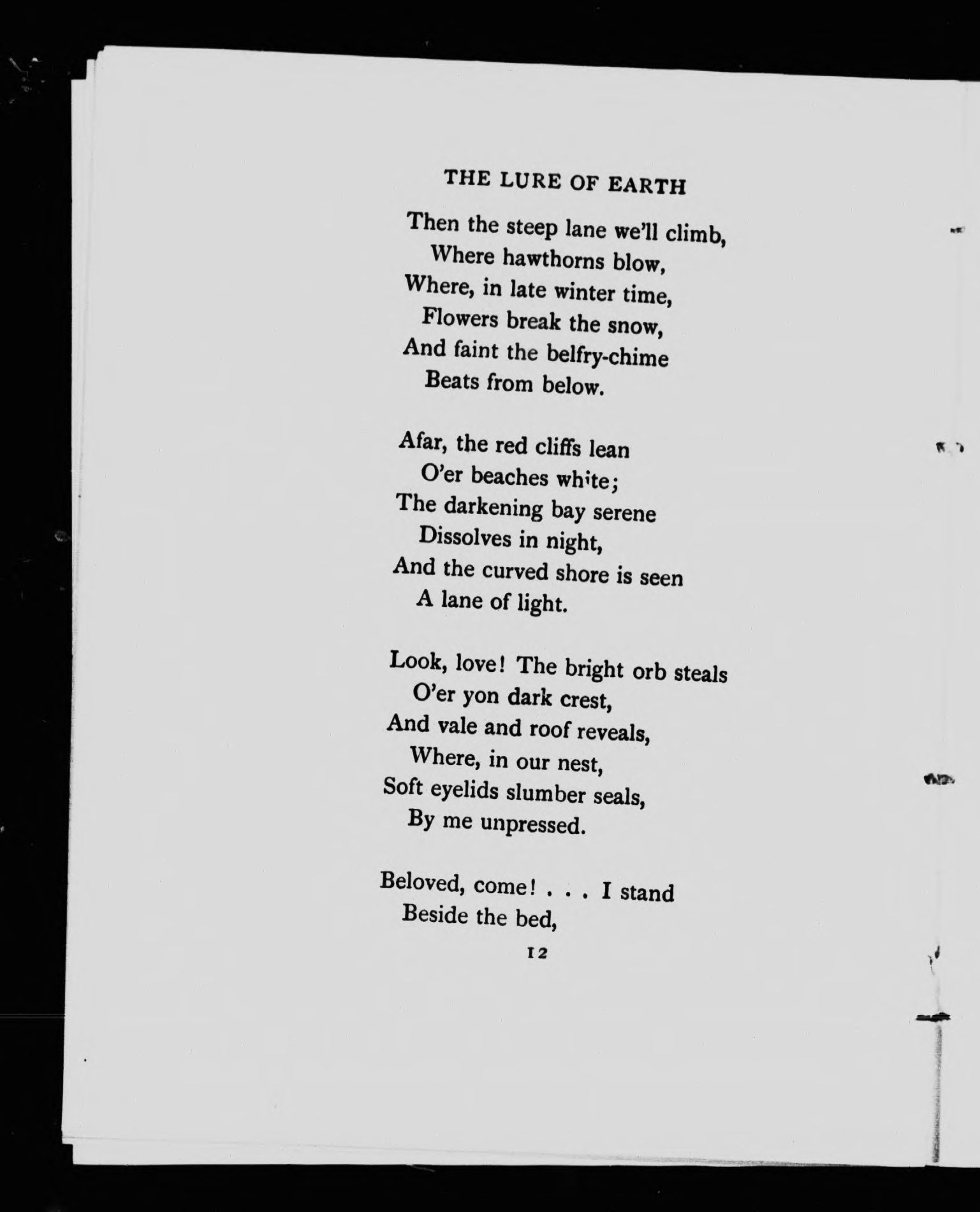 THE LURE OF EARTH

Then the steep lane we'll climb,
Where hawthorns blow,
Where, in late winter time,
Flowers break the snow,
And faint the belfry-chime
Beats from below.

Afar, the red cliffs lean
O'er beaches white;
The darkening bay serene
Dissolves in night,
And the curved shore is seen
A lane of light.

Look, love! The bright orb steals
O'er yon dark crest,
And vale and roof reveals,
Where, in our nest,
Soft eyelids slumber seals,
By me unpressed.

Beloved, come! . . . I stand
Beside the bed,

12